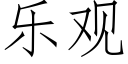 乐观